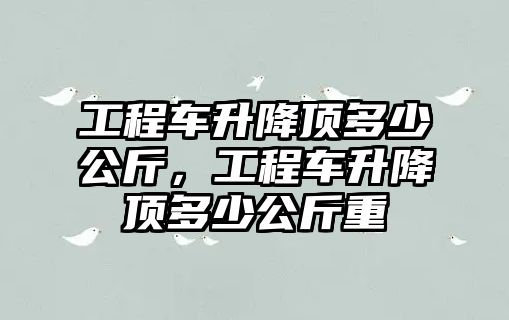 工程车升降顶多少公斤，工程车升降顶多少公斤重